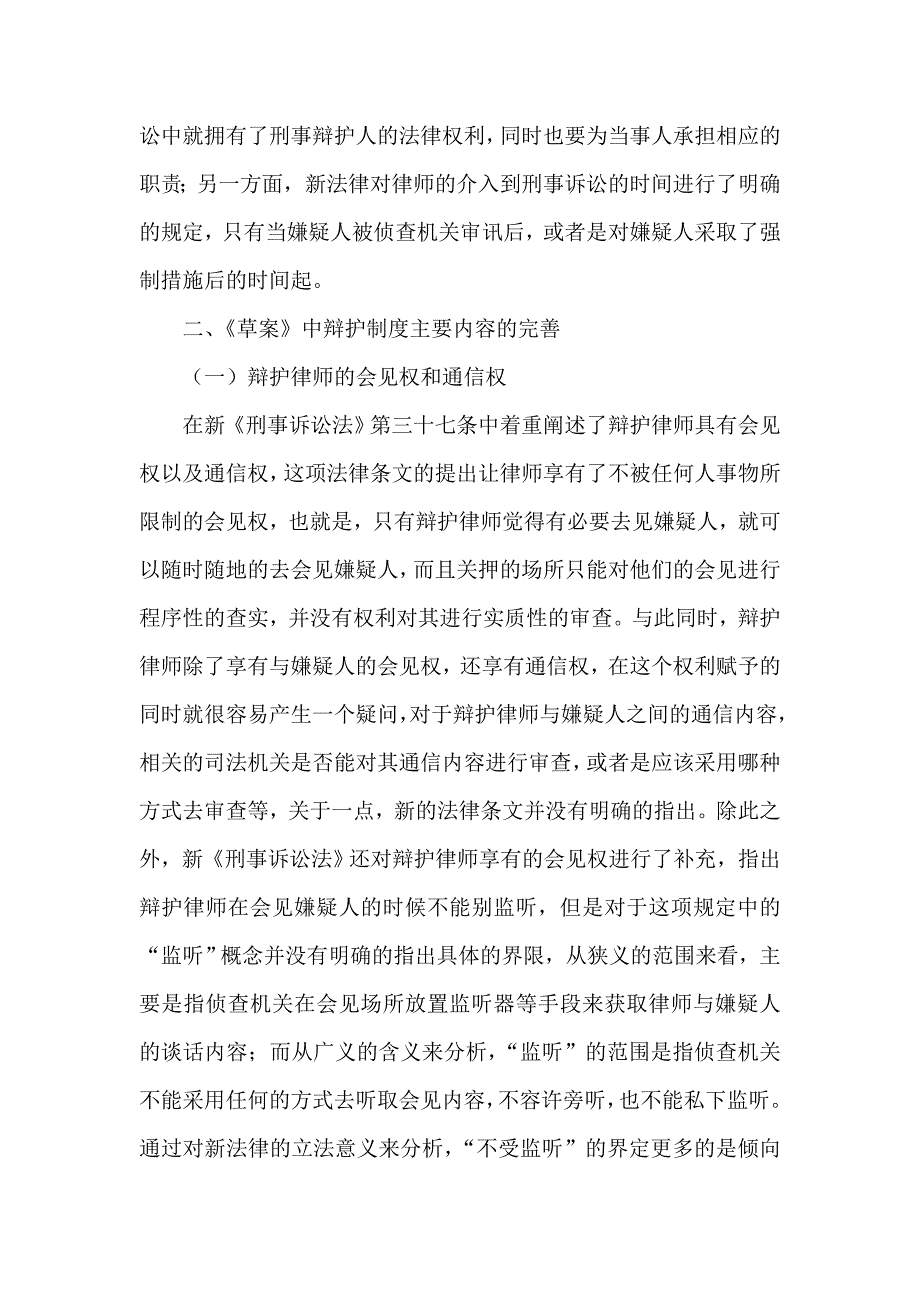 讼中就拥有了刑事辩护人的法律权利，同时也要为当事人承担相应的职责；另一方面，新法律对律师的介入到刑事诉讼的时间进行了明确的规定，只有当嫌疑人被侦查机关审讯后，或者是对嫌疑人采取了强制措施后的时间起。

二、《草案》中辩护制度主要内容的完善

（一）辩护律师的会见权和通信权

在新《刑事诉讼法》第三十七条中着重阐述了辩护律师具有会见权以及通信权，这项法律条文的提出让律师享有了不被任何人事物所限制的会见权，也就是，只有辩护律师觉得有必要去见嫌疑人，就可以随时随地的去会见嫌疑人，而且关押的场所只能对他们的会见进行程序性的查实，并没有权利对其进行实质性的审查。与此同时，辩护律师除了享有与嫌疑人的会见权，还享有通信权，在这个权利赋予的同时就很容易产生一个疑问，对于辩护律师与嫌疑人之间的通信内容，相关的司法机关是否能对其通信内容进行审查，或者是应该采用哪种方式去审查等，关于一点，新的法律条文并没有明确的指出。除此之外，新《刑事诉讼法》还对辩护律师享有的会见权进行了补充，指出辩护律师在会见嫌疑人的时候不能别监听，但是对于这项规定中的“监听”概念并没有明确的指出具体的界限，从狭义的范围来看，主要是指侦查机关在会见场所放置监听器等手段来获取律师与嫌疑人的谈话内容；而从广义的含义来分析，“监听”的范围是指侦查机关不能采用任何的方式去听取会见内容，不容许旁听，也不能私下监听。通过对新法律的立法意义来分析，“不受监听”的界定更多的是倾向